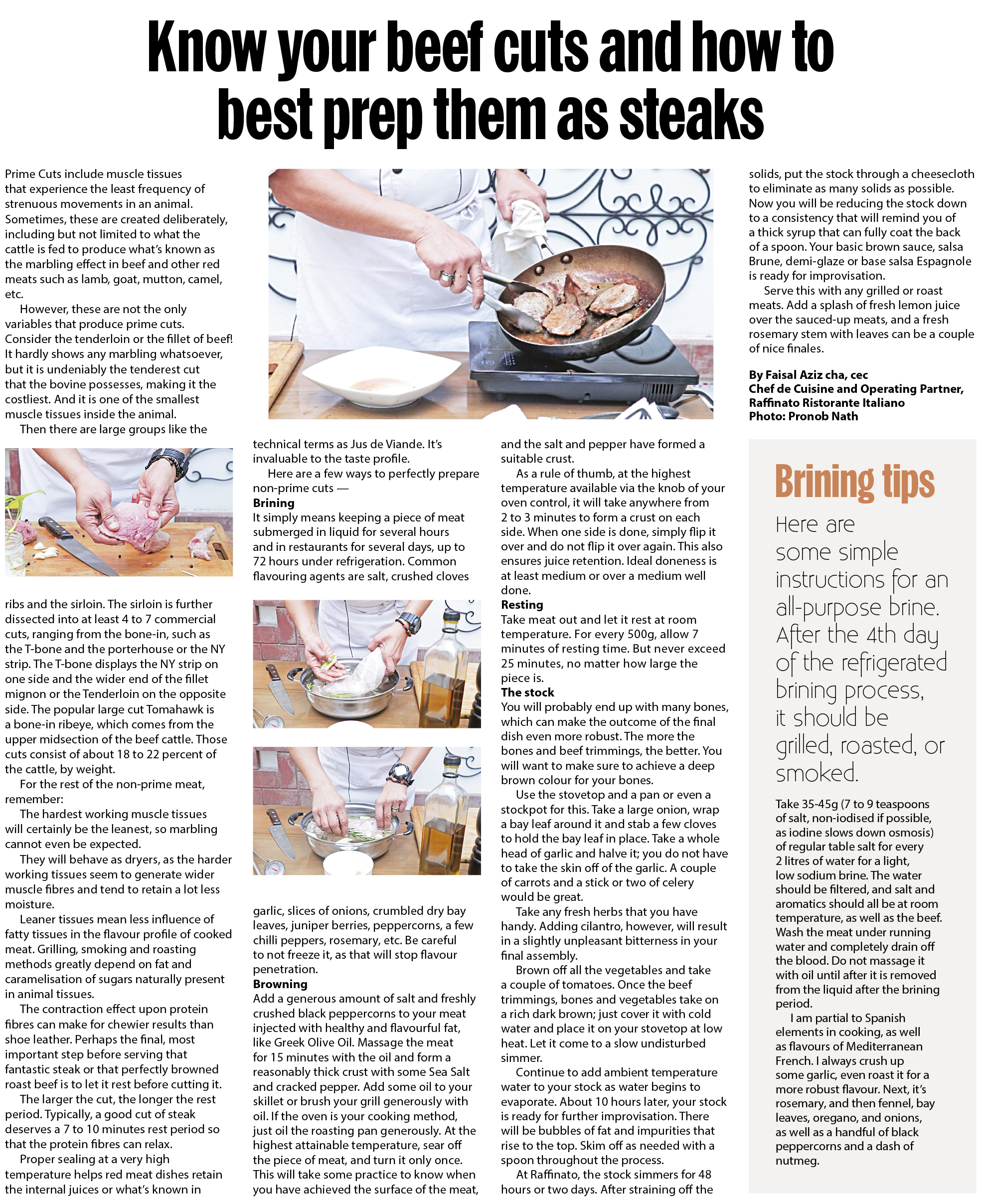 Know your beef cuts and how to best prep them as steaks

Prime Cuts include muscle tissues that experience the least frequency of strenuous movements in an animal. Sometimes, these are created deliberately, including but not limited to what the cattle is fed to produce what's known as the marbling effect in beef and other red meats such as lamb, goat, mutton, camel, etc.

However, these are not the only variables that produce prime cuts. Consider the tenderloin or the fillet of beef! It hardly shows any marbling whatsoever, but it is undeniably the tenderest cut that the bovine possesses, making it the costliest. And it is one of the smallest muscle tissues inside the animal.

Then there are large groups like the ribs and the sirloin. The sirloin is further dissected into at least 4 to 7 commercial cuts, ranging from the bone-in, such as the T-bone and the porterhouse or the NY strip. The T-bone displays the NY strip on one side and the wider end of the fillet mignon or the Tenderloin on the opposite side. The popular large cut Tomahawk is a bone-in ribeye, which comes from the upper midsection of the beef cattle. Those cuts consist of about 18 to 22 percent of the cattle, by weight.

For the rest of the non-prime meat, remember:

The hardest working muscle tissues will certainly be the leanest, so marbling cannot even be expected.

They will behave as dryers, as the harder working tissues seem to generate wider muscle fibres and tend to retain a lot less moisture.

Leaner tissues mean less influence of fatty tissues in the flavour profile of cooked meat. Grilling, smoking and roasting methods greatly depend on fat and caramelisation of sugars naturally present in animal tissues.

The contraction effect upon protein fibres can make for chewier results than shoe leather. Perhaps the final, most important step before serving that fantastic steak or that perfectly browned roast beef is to let it rest before cutting it.

The larger the cut, the longer the rest period. Typically, a good cut of steak deserves a 7 to 10 minutes rest period so that the protein fibres can relax.

Proper sealing at a very high temperature helps red meat dishes retain the internal juices or what's known in technical terms as Jus de Viande. It's invaluable to the taste profile.

Here are a few ways to perfectly prepare non-prime cuts —

Brining
It simply means keeping a piece of meat submerged in liquid for several hours and in restaurants for several days, up to 72 hours under refrigeration. Common flavouring agents are salt, crushed cloves garlic, slices of onions, crumbled dry bay leaves, juniper berries, peppercorns, a few chilli peppers, rosemary, etc. Be careful to not freeze it, as that will stop flavour penetration.

Browning
Add a generous amount of salt and freshly crushed black peppercorns to your meat injected with healthy and flavourful fat, like Greek Olive Oil. Massage the meat for 15 minutes with the oil and form a reasonably thick crust with some Sea Salt and cracked pepper. Add some oil to your skillet or brush your grill generously with oil. If the oven is your cooking method, just oil the roasting pan generously. At the highest attainable temperature, sear off the piece of meat, and turn it only once. This will take some practice to know when you have achieved the surface of the meat, and the salt and pepper have formed a suitable crust.

As a rule of thumb, at the highest temperature available via the knob of your oven control, it will take anywhere from 2 to 3 minutes to form a crust on each side. When one side is done, simply flip it over and do not flip it over again. This also ensures juice retention. Ideal doneness is at least medium or over a medium well done.

Resting
Take meat out and let it rest at room temperature. For every 500g, allow 7 minutes of resting time. But never exceed 25 minutes, no matter how large the piece is.

The stock
You will probably end up with many bones, which can make the outcome of the final dish even more robust. The more the bones and beef trimmings, the better. You will want to make sure to achieve a deep brown colour for your bones.

Use the stovetop and a pan or even a stockpot for this. Take a large onion, wrap a bay leaf around it and stab a few cloves to hold the bay leaf in place. Take a whole head of garlic and halve it; you do not have to take the skin off of the garlic. A couple of carrots and a stick or two of celery would be great.

Take any fresh herbs that you have handy. Adding cilantro, however, will result in a slightly unpleasant bitterness in your final assembly.

Brown off all the vegetables and take a couple of tomatoes. Once the beef trimmings, bones and vegetables take on a rich dark brown; just cover it with cold water and place it on your stovetop at low heat. Let it come to a slow undisturbed simmer.

Continue to add ambient temperature water to your stock as water begins to evaporate. About 10 hours later, your stock is ready for further improvisation. There will be bubbles of fat and impurities that rise to the top. Skim off as needed with a spoon throughout the process.

At Raffinato, the stock simmers for 48 hours or two days. After straining off the solids, put the stock through a cheesecloth to eliminate as many solids as possible. Now you will be reducing the stock down to a consistency that will remind you of a thick syrup that can fully coat the back of a spoon. Your basic brown sauce, salsa Brune, demi-glaze or base salsa Espagnole is ready for improvisation.

Serve this with any grilled or roast meats. Add a splash of fresh lemon juice over the sauced-up meats, and a fresh rosemary stem with leaves can be a couple of nice finales.

By Faisal Aziz cha, cec
Chef de Cuisine and Operating Partner, Raffinato Ristorante Italiano
Photo: Pronob Nath

Brining tips

Here are some simple instructions for an all-purpose brine. After the 4th day of the refrigerated brining process, it should be grilled, roasted, or smoked.

Take 35-45g (7 to 9 teaspoons of salt, non-iodised if possible, as iodine slows down osmosis) of regular table salt for every 2 litres of water for a light, low sodium brine. The water should be filtered, and salt and aromatics should all be at room temperature, as well as the beef. Wash the meat under running water and completely drain off the blood. Do not massage it with oil until after it is removed from the liquid after the brining period.

I am partial to Spanish elements in cooking, as well as flavours of Mediterranean French. I always crush up some garlic, even roast it for a more robust flavour. Next, it's rosemary, and then fennel, bay leaves, oregano, and onions, as well as a handful of black peppercorns and a dash of nutmeg.